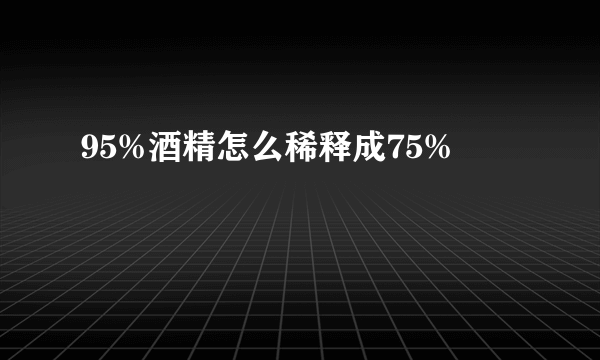 95%酒精怎么稀释成75%